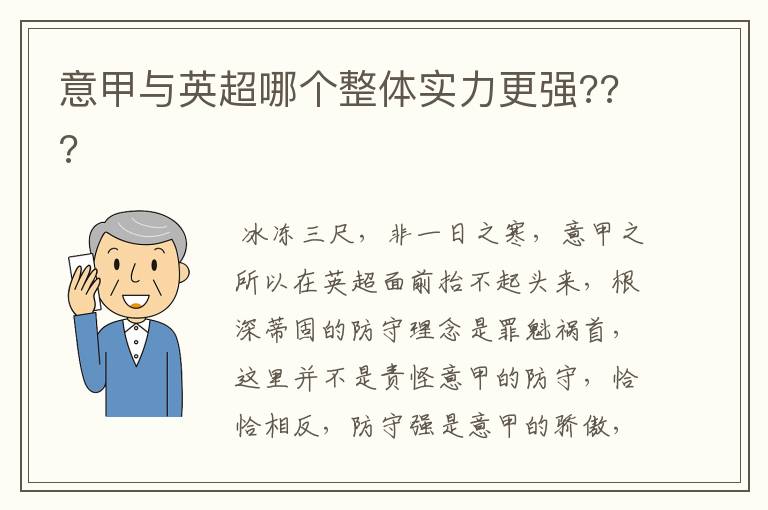 意甲与英超哪个整体实力更强???

冰冻三尺，非一日之寒，意甲之所以在英超面前抬不起头来，根深蒂固的防守理念是罪魁祸首，这里并不是责怪意甲的防守，恰恰相反，防守强是意甲的骄傲，